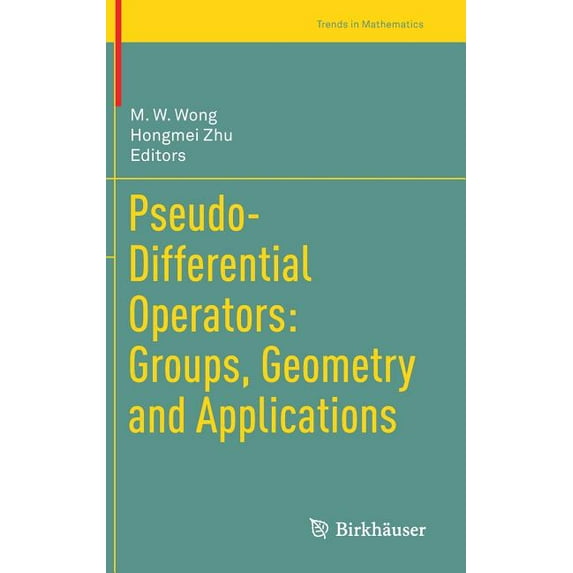 Trends in Mathematics

M. W. Wong
Hongmei Zhu
Editors

Pseudo-Differential Operators: Groups, Geometry and Applications

Birkhäuser